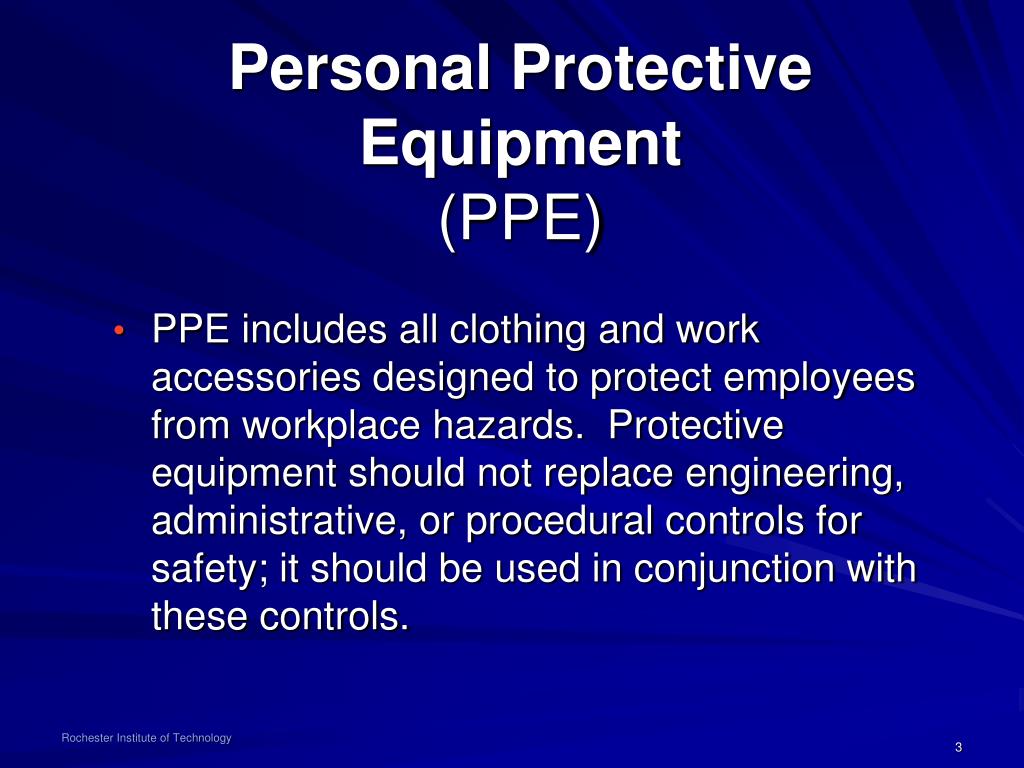 Personal Protective Equipment
(PPE)

• PPE includes all clothing and work accessories designed to protect employees from workplace hazards.  Protective equipment should not replace engineering, administrative, or procedural controls for safety; it should be used in conjunction with these controls.

Rochester Institute of Technology

3